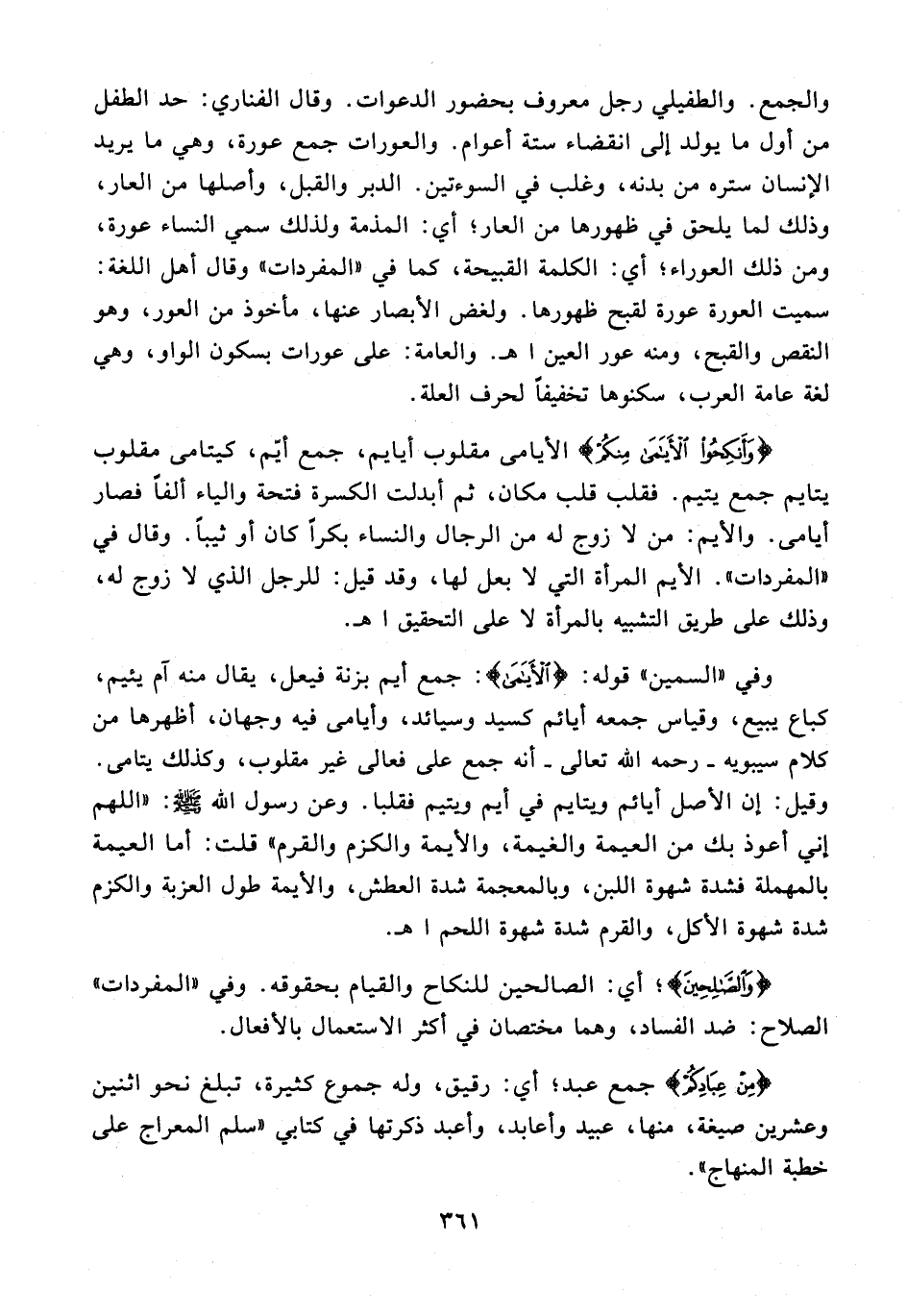 والجمع. والطفيلي رجل معروف بحضور الدعوات. وقال الفناري: حد الطفل من أول ما يولد إلى انقضاء ستة أعوام. والعورات جمع عورة، وهي ما يريد الإنسان ستره من بدنه، وغلب في السوءتين. الدبر والقبل، وأصلها من العار، وذلك لما يلحق في ظهورها من العار؛ أي: المذمة ولذلك سمي النساء عورة، ومن ذلك العوراء؛ أي: الكلمة القبيحة، كما في «المفردات» وقال أهل اللغة: سميت العورة عورة لقبح ظهورها. ولغض الأبصار عنها، مأخوذ من العور، وهو النقص والقبح، ومنه عور العين ا هـ. والعامة: على عورات بسكون الواو، وهي لغة عامة العرب، سكنوها تخفيفاً لحرف العلة.

﴿وَأَنكِحُوا۟ ٱلْأَيَٰمَىٰ مِنكُمْ﴾ الأيامى مقلوب أيايم، جمع أيّم، كيتامى مقلوب يتايم جمع يتيم. فقلب قلب مكان، ثم أبدلت الكسرة فتحة والياء ألفاً فصار أيامى. والأيم: من لا زوج له من الرجال والنساء بكراً كان أو ثيباً. وقال في «المفردات». الأيم المرأة التي لا بعل لها، وقد قيل: للرجل الذي لا زوج له، وذلك على طريق التشبيه بالمرأة لا على التحقيق ا هـ.

وفي «السمين» قوله: ﴿ٱلْأَيَٰمَىٰ﴾: جمع أيم بزنة فيعل، يقال منه آم يئيم، كباع يبيع، وقياس جمعه أيائم كسيد وسيائد، وأيامى فيه وجهان، أظهرها من كلام سيبويه ـ رحمه الله تعالى ـ أنه جمع على فعالى غير مقلوب، وكذلك يتامى. وقيل: إن الأصل أيائم ويتايم في أيم ويتيم فقلبا. وعن رسول الله ﷺ: «اللهم إني أعوذ بك من العيمة والغيمة، والأيمة والكزم والقرم» قلت: أما العيمة بالمهملة فشدة شهوة اللبن، وبالمعجمة شدة العطش، والأيمة طول العزبة والكزم شدة شهوة الأكل، والقرم شدة شهوة اللحم ا هـ.

﴿وَٱلصَّٰلِحِينَ﴾؛ أي: الصالحين للنكاح والقيام بحقوقه. وفي «المفردات» الصلاح: ضد الفساد، وهما مختصان في أكثر الاستعمال بالأفعال.

﴿مِنْ عِبَادِكُمْ﴾ جمع عبد؛ أي: رقيق، وله جموع كثيرة، تبلغ نحو اثنين وعشرين صيغة، منها، عبيد وأعابد، وأعبد ذكرتها في كتابي «سلم المعراج على خطبة المنهاج».

٣٦١